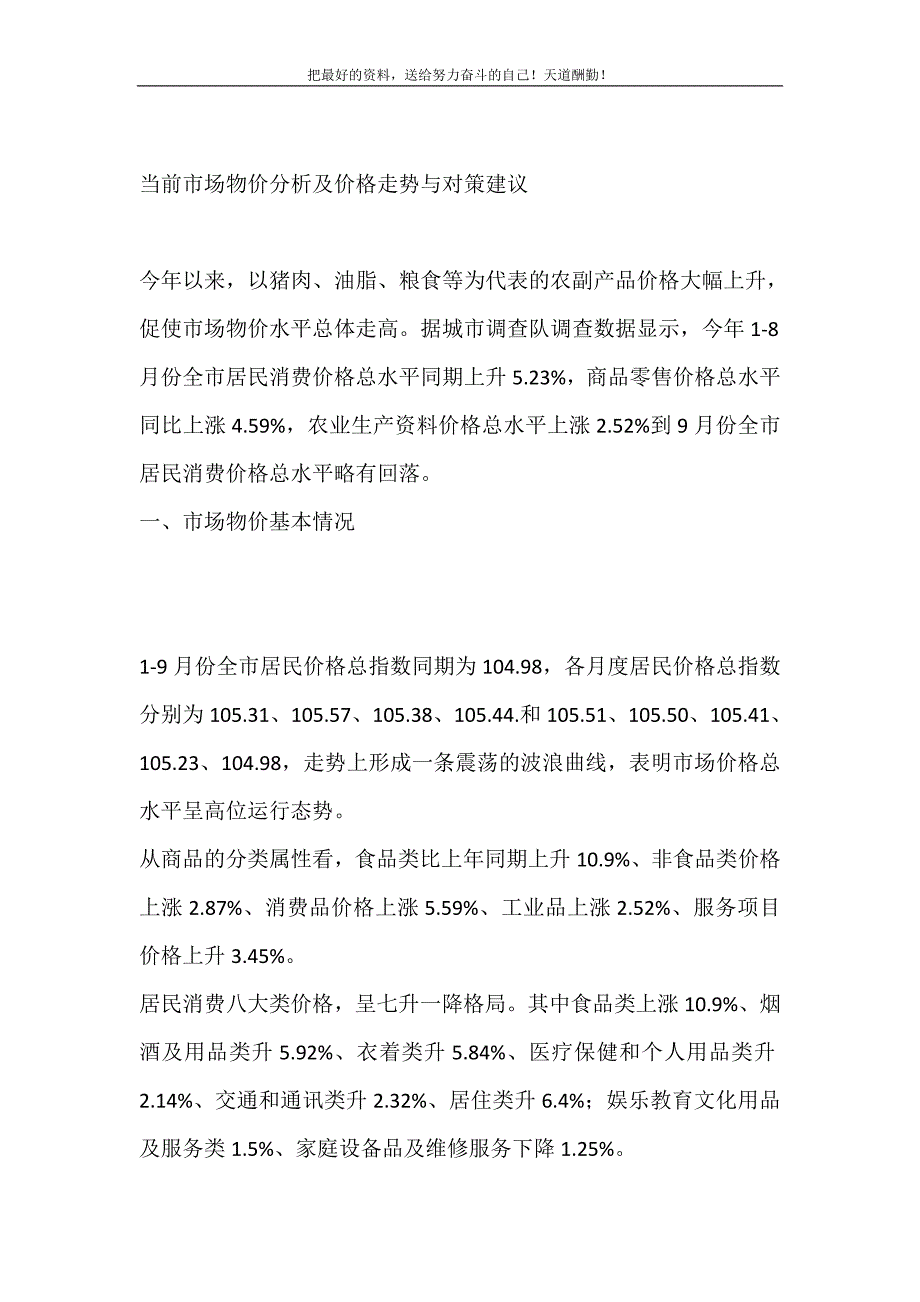 把最好的资料，送给努力奋斗的自己！天道酬勤！

当前市场物价分析及价格走势与对策建议

今年以来，以猪肉、油脂、粮食等为代表的农副产品价格大幅上升，促使市场物价水平总体走高。据城市调查队调查数据显示，今年 1-8 月份全市居民消费价格总水平同期上升 5.23%，商品零售价格总水平同比上涨 4.59%，农业生产资料价格总水平上涨 2.52%到 9 月份全市居民消费价格总水平略有回落。

一、市场物价基本情况

1-9 月份全市居民价格总指数同期为 104.98，各月度居民价格总指数分别为 105.31、105.57、105.38、105.44.和 105.51、105.50、105.41、105.23、104.98，走势上形成一条震荡的波浪曲线，表明市场价格总水平呈高位运行态势。

从商品的分类属性看，食品类比上年同期上升 10.9%、非食品类价格上涨 2.87%、消费品价格上涨 5.59%、工业品上涨 2.52%、服务项目价格上升 3.45%。

居民消费八大类价格，呈七升一降格局。其中食品类上涨 10.9%、烟酒及用品类升 5.92%、衣着类升 5.84%、医疗保健和个人用品类升 2.14%、交通和通讯类升 2.32%、居住类升 6.4%；娱乐教育文化用品及服务类 1.5%、家庭设备品及维修服务下降 1.25%。